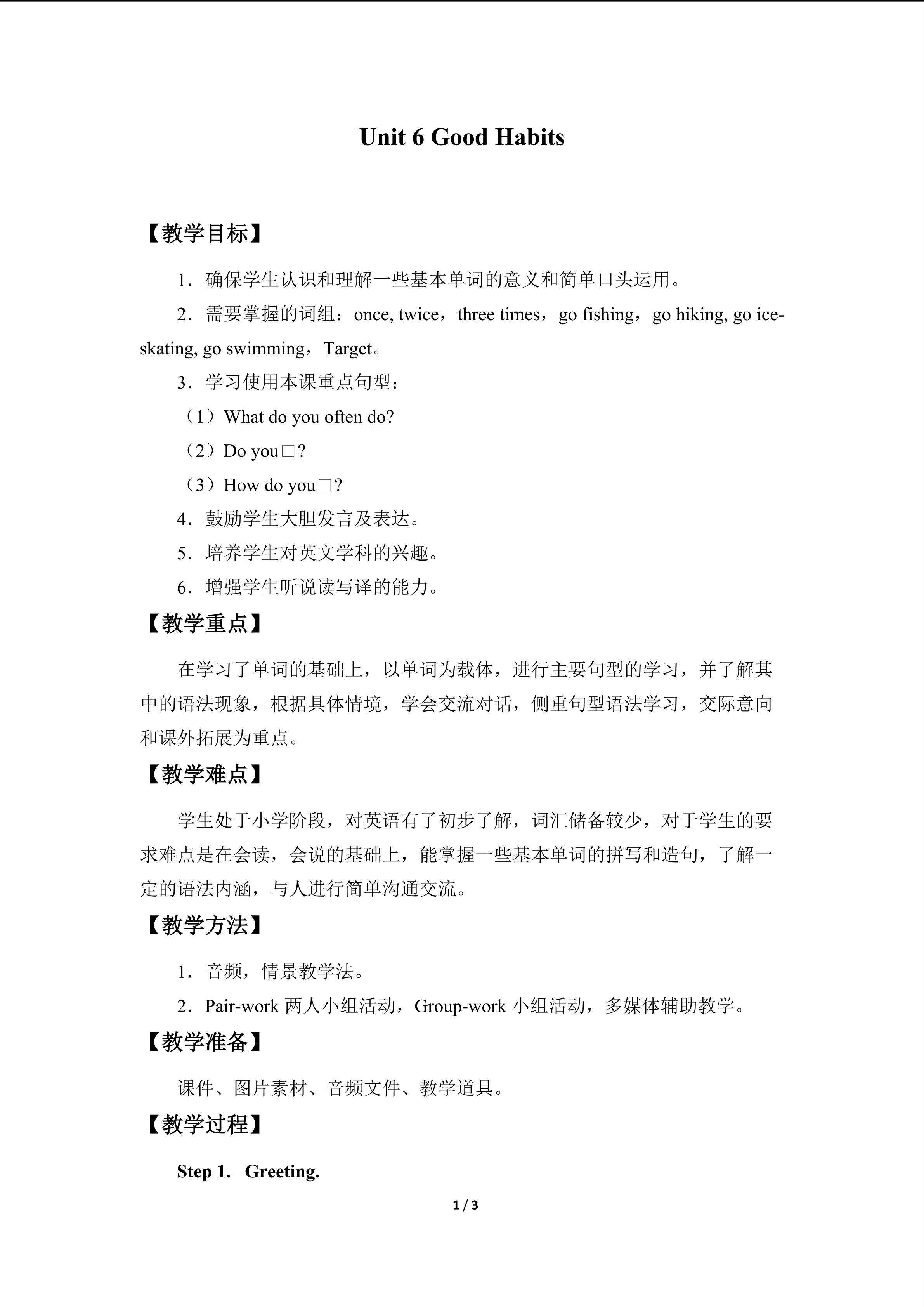 Unit 6 Good Habits

【教学目标】

1．确保学生认识和理解一些基本单词的意义和简单口头运用。

2．需要掌握的词组：once, twice，three times，go fishing，go hiking, go ice-skating, go swimming，Target。

3．学习使用本课重点句型：

（1）What do you often do?

（2）Do you□?

（3）How do you□?

4．鼓励学生大胆发言及表达。

5．培养学生对英文学科的兴趣。

6．增强学生听说读写译的能力。

【教学重点】

在学习了单词的基础上，以单词为载体，进行主要句型的学习，并了解其中的语法现象，根据具体情境，学会交流对话，侧重句型语法学习，交际意向和课外拓展为重点。

【教学难点】

学生处于小学阶段，对英语有了初步了解，词汇储备较少，对于学生的要求难点是在会读，会说的基础上，能掌握一些基本单词的拼写和造句，了解一定的语法内涵，与人进行简单沟通交流。

【教学方法】

1．音频，情景教学法。

2．Pair-work两人小组活动，Group-work小组活动，多媒体辅助教学。

【教学准备】

课件、图片素材、音频文件、教学道具。

【教学过程】

Step 1. Greeting.

1 / 3